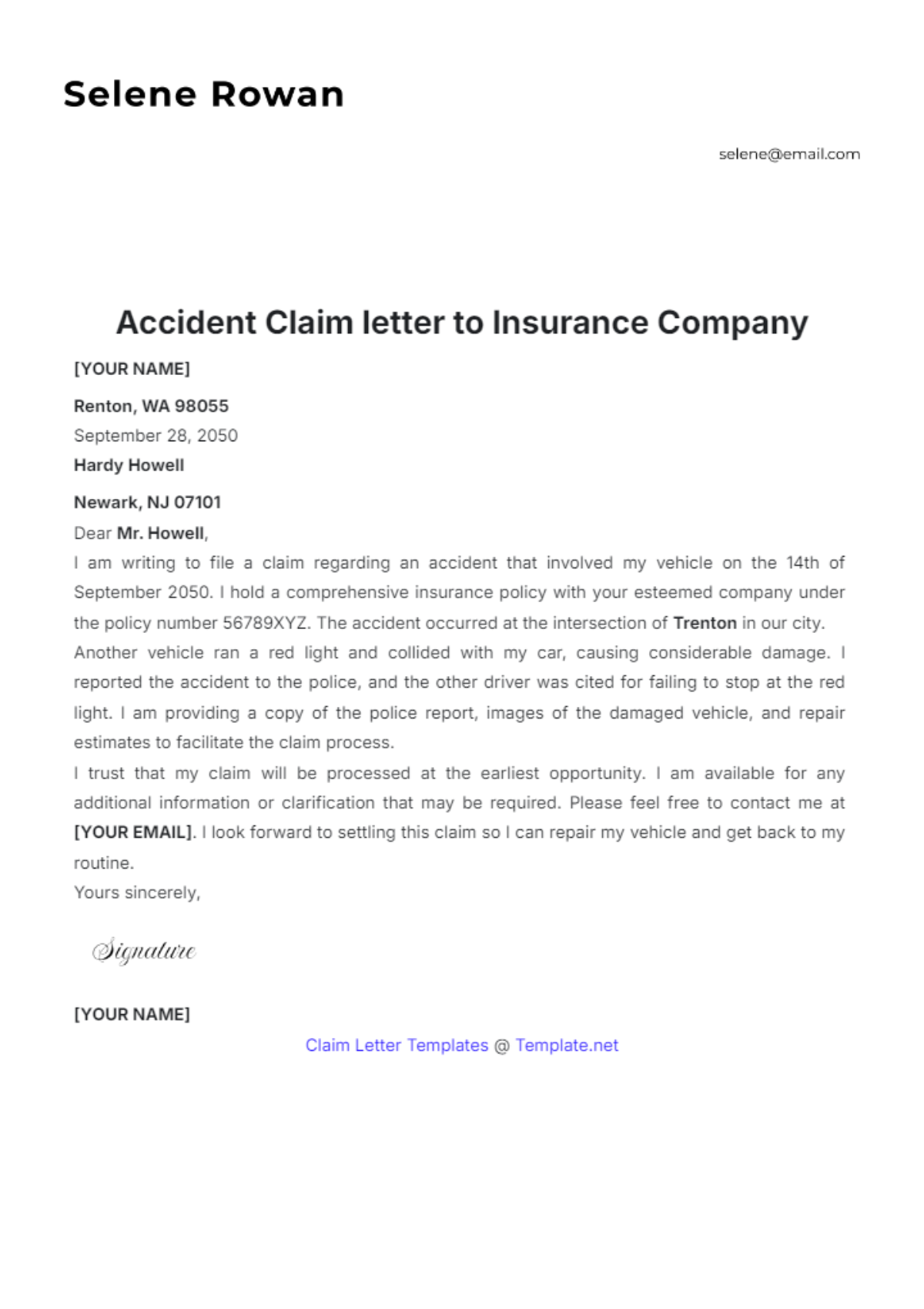 Selene Rowan

selene@email.com

Accident Claim letter to Insurance Company

[YOUR NAME]

Renton, WA 98055

September 28, 2050

Hardy Howell

Newark, NJ 07101

Dear Mr. Howell,

I am writing to file a claim regarding an accident that involved my vehicle on the 14th of September 2050. I hold a comprehensive insurance policy with your esteemed company under the policy number 56789XYZ. The accident occurred at the intersection of Trenton in our city.

Another vehicle ran a red light and collided with my car, causing considerable damage. I reported the accident to the police, and the other driver was cited for failing to stop at the red light. I am providing a copy of the police report, images of the damaged vehicle, and repair estimates to facilitate the claim process.

I trust that my claim will be processed at the earliest opportunity. I am available for any additional information or clarification that may be required. Please feel free to contact me at [YOUR EMAIL]. I look forward to settling this claim so I can repair my vehicle and get back to my routine.

Yours sincerely,

Signature

[YOUR NAME]

Claim Letter Templates @ Template.net